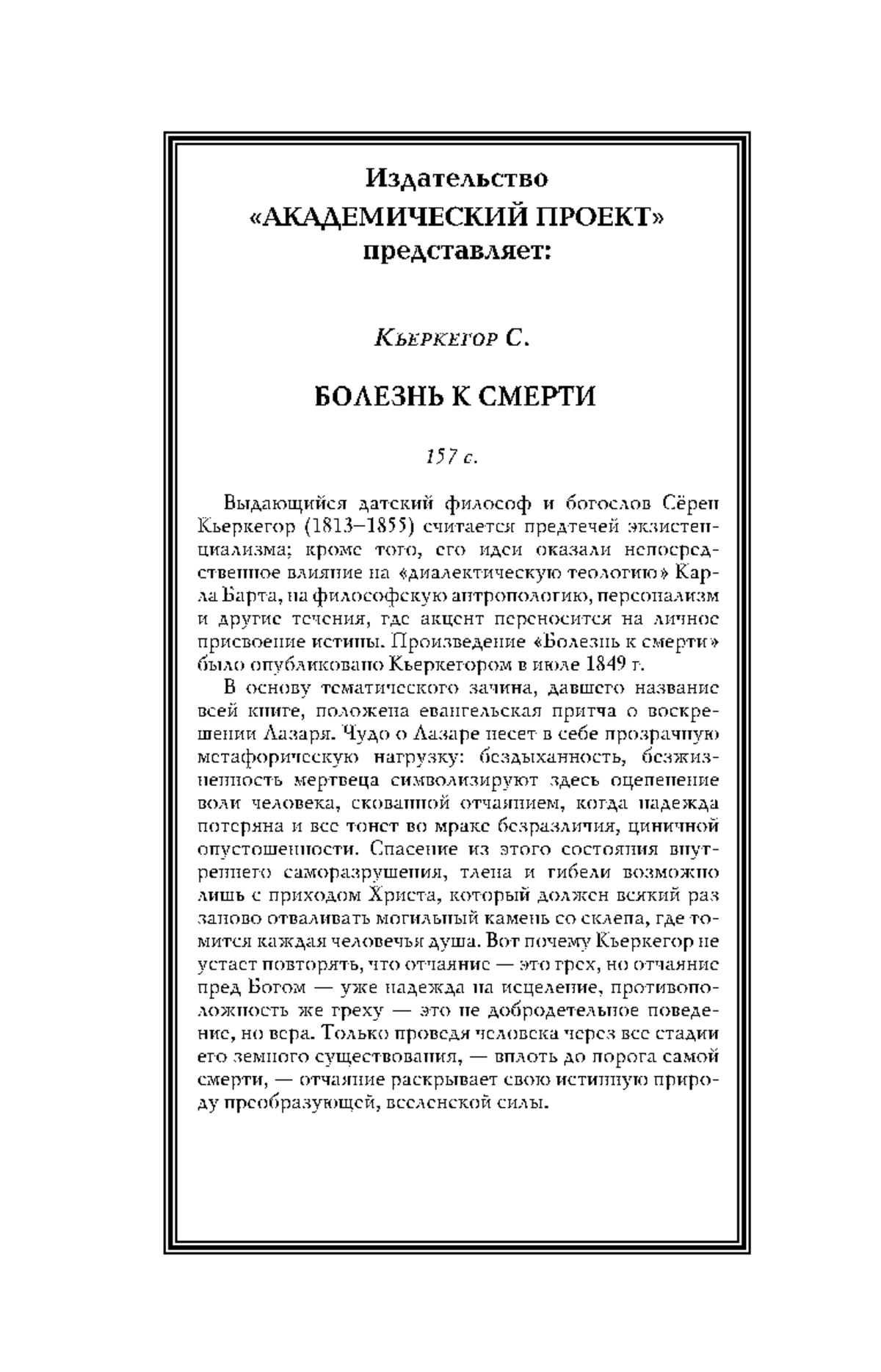 Издательство
«АКАДЕМИЧЕСКИЙ ПРОЕКТ»
представляет:

Кьеркегор С.

БОЛЕЗНЬ К СМЕРТИ

157 с.

Выдающийся датский философ и богослов Сёрен Кьеркегор (1813–1855) считается предтечей экзистенциализма; кроме того, его идеи оказали непосредственное влияние на «диалектическую теологию» Карла Барта, на философскую антропологию, персонализм и другие течения, где акцент переносится на личное присвоение истины. Произведение «Болезнь к смерти» было опубликовано Кьеркегором в июле 1849 г.

В основу тематического зачина, давшего название всей книге, положена евангельская притча о воскрешении Лазаря. Чудо о Лазаре несет в себе прозрачную метафорическую нагрузку: бездыханность, безжизненность мертвеца символизируют здесь оцепенение воли человека, скованной отчаянием, когда надежда потеряна и все тонет во мраке безразличия, циничной опустошенности. Спасение из этого состояния внутреннего саморазрушения, тлена и гибели возможно лишь с приходом Христа, который должен всякий раз заново отваливать могильный камень со склепа, где томится каждая человечья душа. Вот почему Кьеркегор не устает повторять, что отчаяние — это грех, но отчаяние пред Богом — уже надежда на исцеление, противоположность же греху — это не добродетельное поведение, но вера. Только проведя человека через все стадии его земного существования, — вплоть до порога самой смерти, — отчаяние раскрывает свою истинную природу преобразующей, вселенской силы.